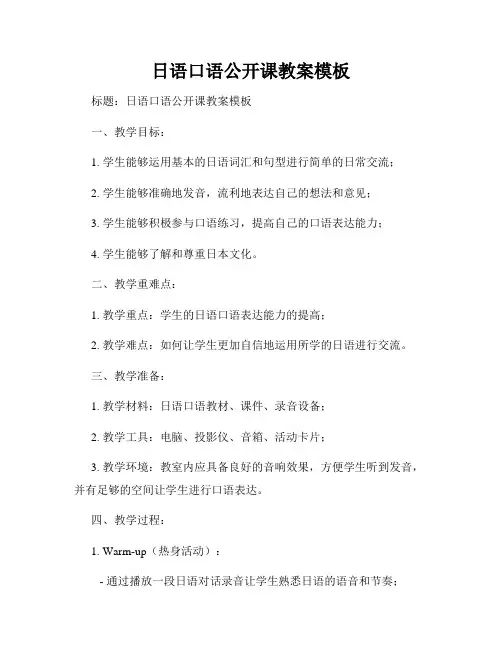 日语口语公开课教案模板

标题：日语口语公开课教案模板

一、教学目标：

1. 学生能够运用基本的日语词汇和句型进行简单的日常交流；

2. 学生能够准确地发音，流利地表达自己的想法和意见；

3. 学生能够积极参与口语练习，提高自己的口语表达能力；

4. 学生能够了解和尊重日本文化。

二、教学重难点：

1. 教学重点：学生的日语口语表达能力的提高；

2. 教学难点：如何让学生更加自信地运用所学的日语进行交流。

三、教学准备：

1. 教学材料：日语口语教材、课件、录音设备；

2. 教学工具：电脑、投影仪、音箱、活动卡片；

3. 教学环境：教室内应具备良好的音响效果，方便学生听到发音，并有足够的空间让学生进行口语表达。

四、教学过程：

1. Warm-up（热身活动）：

- 通过播放一段日语对话录音让学生熟悉日语的语音和节奏；